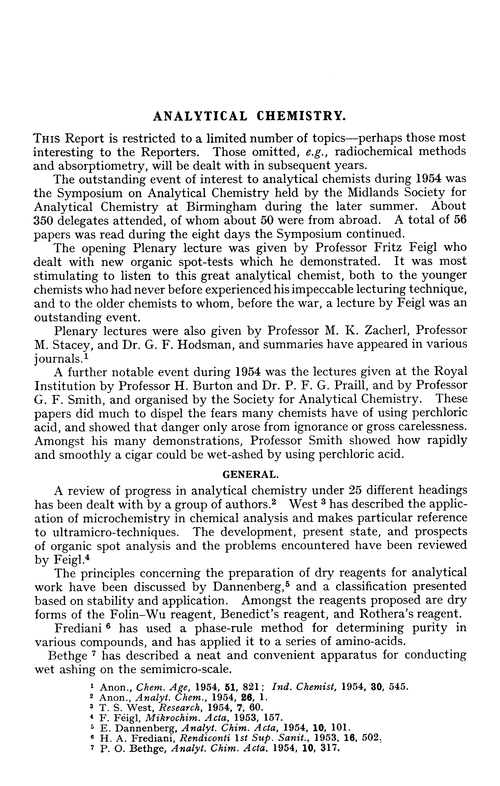 ANALYTICAL CHEMISTRY.

THIS Report is restricted to a limited number of topics—perhaps those most interesting to the Reporters. Those omitted, e.g., radiochemical methods and absorptiometry, will be dealt with in subsequent years.

The outstanding event of interest to analytical chemists during 1954 was the Symposium on Analytical Chemistry held by the Midlands Society for Analytical Chemistry at Birmingham during the later summer. About 350 delegates attended, of whom about 50 were from abroad. A total of 56 papers was read during the eight days the Symposium continued.

The opening Plenary lecture was given by Professor Fritz Feigl who dealt with new organic spot-tests which he demonstrated. It was most stimulating to listen to this great analytical chemist, both to the younger chemists who had never before experienced his impeccable lecturing technique, and to the older chemists to whom, before the war, a lecture by Feigl was an outstanding event.

Plenary lectures were also given by Professor M. K. Zacherl, Professor M. Stacey, and Dr. G. F. Hodsman, and summaries have appeared in various journals.$^1$

A further notable event during 1954 was the lectures given at the Royal Institution by Professor H. Burton and Dr. P. F. G. Praill, and by Professor G. F. Smith, and organised by the Society for Analytical Chemistry. These papers did much to dispel the fears many chemists have of using perchloric acid, and showed that danger only arose from ignorance or gross carelessness. Amongst his many demonstrations, Professor Smith showed how rapidly and smoothly a cigar could be wet-ashed by using perchloric acid.

GENERAL.

A review of progress in analytical chemistry under 25 different headings has been dealt with by a group of authors.$^2$ West $^3$ has described the application of microchemistry in chemical analysis and makes particular reference to ultramicro-techniques. The development, present state, and prospects of organic spot analysis and the problems encountered have been reviewed by Feigl.$^4$

The principles concerning the preparation of dry reagents for analytical work have been discussed by Dannenberg,$^5$ and a classification presented based on stability and application. Amongst the reagents proposed are dry forms of the Folin–Wu reagent, Benedict's reagent, and Rothera's reagent.

Frediani $^6$ has used a phase-rule method for determining purity in various compounds, and has applied it to a series of amino-acids.

Bethge $^7$ has described a neat and convenient apparatus for conducting wet ashing on the semimicro-scale.

$^1$ Anon., Chem. Age, 1954, 51, 821; Ind. Chemist, 1954, 30, 545.
$^2$ Anon., Analyt. Chem., 1954, 26, 1.
$^3$ T. S. West, Research, 1954, 7, 60.
$^4$ F. Feigl, Mikrochim. Acta, 1953, 157.
$^5$ E. Dannenberg, Analyt. Chim. Acta, 1954, 10, 101.
$^6$ H. A. Frediani, Rendiconti 1st Sup. Sanit., 1953, 16, 502.
$^7$ P. O. Bethge, Analyt. Chim. Acta, 1954, 10, 317.